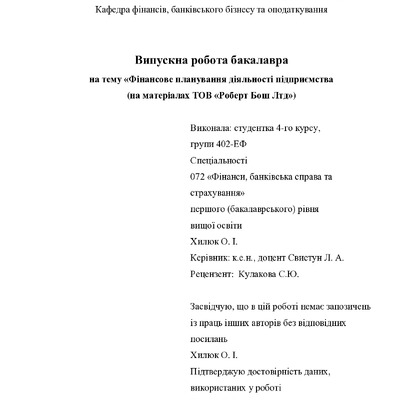 Кафедра фінансів, банківського бізнесу та оподаткування

Випускна робота бакалавра

на тему «Фінансове планування діяльності підприємства (на матеріалах ТОВ «Роберт Бош Лтд»)

Виконала: студентка 4-го курсу, групи 402-ЕФ
Спеціальності
072 «Фінанси, банківська справа та страхування»
першого (бакалаврського) рівня вищої освіти
Хилюк О. І.
Керівник: к.е.н., доцент Свистун Л. А.
Рецензент: Кулакова С.Ю.

Засвідчую, що в цій роботі немає запозичень із праць інших авторів без відповідних посилань
Хилюк О. І.
Підтверджую достовірність даних, використаних у роботі